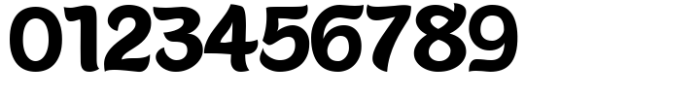 0123456789